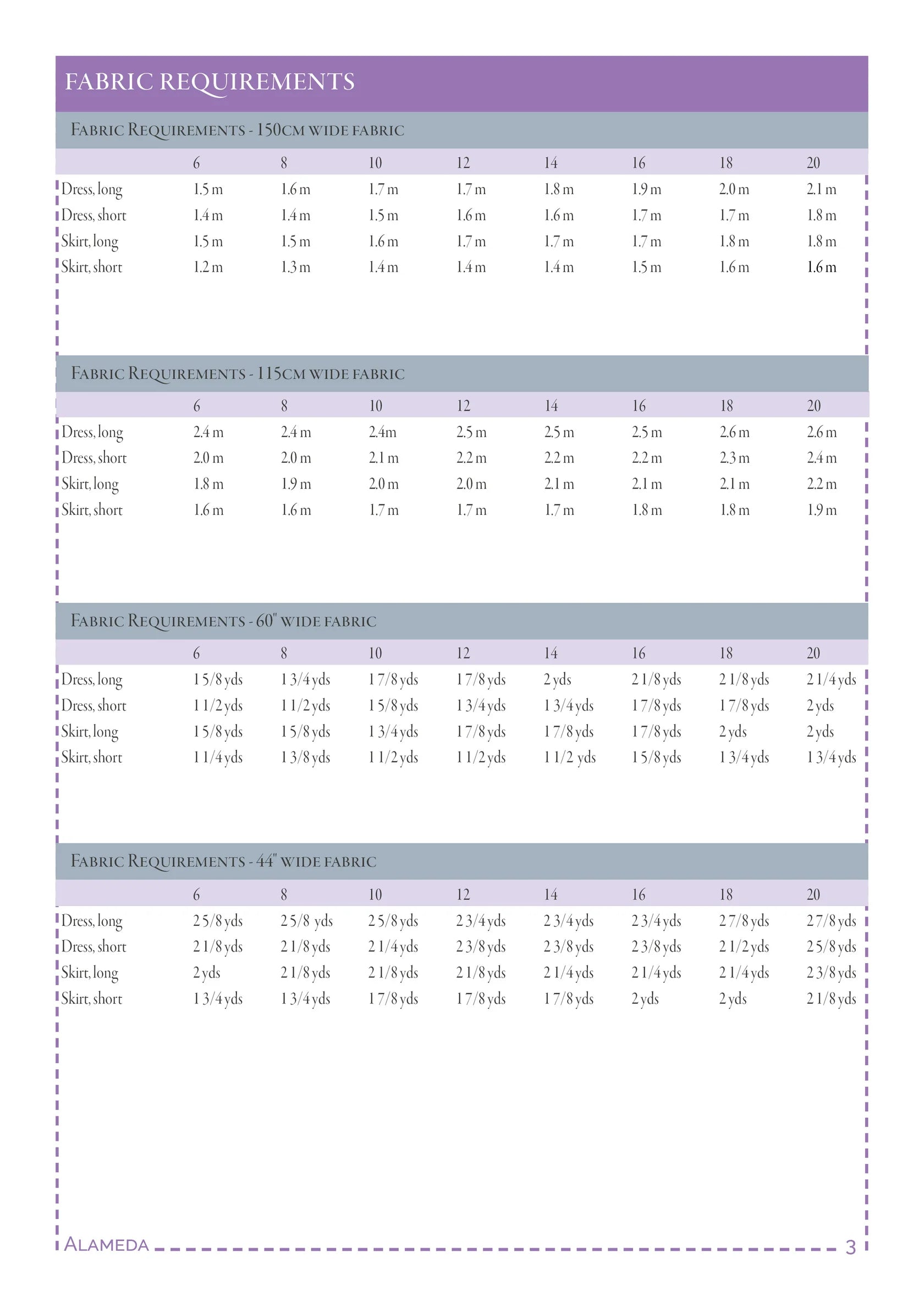 FABRIC REQUIREMENTS

Fabric Requirements - 150cm wide fabric

| | 6 | 8 | 10 | 12 | 14 | 16 | 18 | 20 |
|---|---|---|---|---|---|---|---|---|
| Dress, long | 1.5 m | 1.6 m | 1.7 m | 1.7 m | 1.8 m | 1.9 m | 2.0 m | 2.1 m |
| Dress, short | 1.4 m | 1.4 m | 1.5 m | 1.6 m | 1.6 m | 1.7 m | 1.7 m | 1.8 m |
| Skirt, long | 1.5 m | 1.5 m | 1.6 m | 1.7 m | 1.7 m | 1.7 m | 1.8 m | 1.8 m |
| Skirt, short | 1.2 m | 1.3 m | 1.4 m | 1.4 m | 1.4 m | 1.5 m | 1.6 m | 1.6 m |

Fabric Requirements - 115cm wide fabric

| | 6 | 8 | 10 | 12 | 14 | 16 | 18 | 20 |
|---|---|---|---|---|---|---|---|---|
| Dress, long | 2.4 m | 2.4 m | 2.4m | 2.5 m | 2.5 m | 2.5 m | 2.6 m | 2.6 m |
| Dress, short | 2.0 m | 2.0 m | 2.1 m | 2.2 m | 2.2 m | 2.2 m | 2.3 m | 2.4 m |
| Skirt, long | 1.8 m | 1.9 m | 2.0 m | 2.0 m | 2.1 m | 2.1 m | 2.1 m | 2.2 m |
| Skirt, short | 1.6 m | 1.6 m | 1.7 m | 1.7 m | 1.7 m | 1.8 m | 1.8 m | 1.9 m |

Fabric Requirements - 60" wide fabric

| | 6 | 8 | 10 | 12 | 14 | 16 | 18 | 20 |
|---|---|---|---|---|---|---|---|---|
| Dress, long | 1 5/8 yds | 1 3/4 yds | 1 7/8 yds | 1 7/8 yds | 2 yds | 2 1/8 yds | 2 1/8 yds | 2 1/4 yds |
| Dress, short | 1 1/2 yds | 1 1/2 yds | 1 5/8 yds | 1 3/4 yds | 1 3/4 yds | 1 7/8 yds | 1 7/8 yds | 2 yds |
| Skirt, long | 1 5/8 yds | 1 5/8 yds | 1 3/4 yds | 1 7/8 yds | 1 7/8 yds | 1 7/8 yds | 2 yds | 2 yds |
| Skirt, short | 1 1/4 yds | 1 3/8 yds | 1 1/2 yds | 1 1/2 yds | 1 1/2 yds | 1 5/8 yds | 1 3/4 yds | 1 3/4 yds |

Fabric Requirements - 44" wide fabric

| | 6 | 8 | 10 | 12 | 14 | 16 | 18 | 20 |
|---|---|---|---|---|---|---|---|---|
| Dress, long | 2 5/8 yds | 2 5/8 yds | 2 5/8 yds | 2 3/4 yds | 2 3/4 yds | 2 3/4 yds | 2 7/8 yds | 2 7/8 yds |
| Dress, short | 2 1/8 yds | 2 1/8 yds | 2 1/4 yds | 2 3/8 yds | 2 3/8 yds | 2 3/8 yds | 2 1/2 yds | 2 5/8 yds |
| Skirt, long | 2 yds | 2 1/8 yds | 2 1/8 yds | 2 1/8 yds | 2 1/4 yds | 2 1/4 yds | 2 1/4 yds | 2 3/8 yds |
| Skirt, short | 1 3/4 yds | 1 3/4 yds | 1 7/8 yds | 1 7/8 yds | 1 7/8 yds | 2 yds | 2 yds | 2 1/8 yds |

Alameda 3